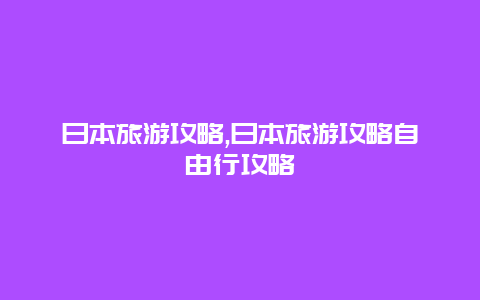 日本旅游攻略,日本旅游攻略自由行攻略